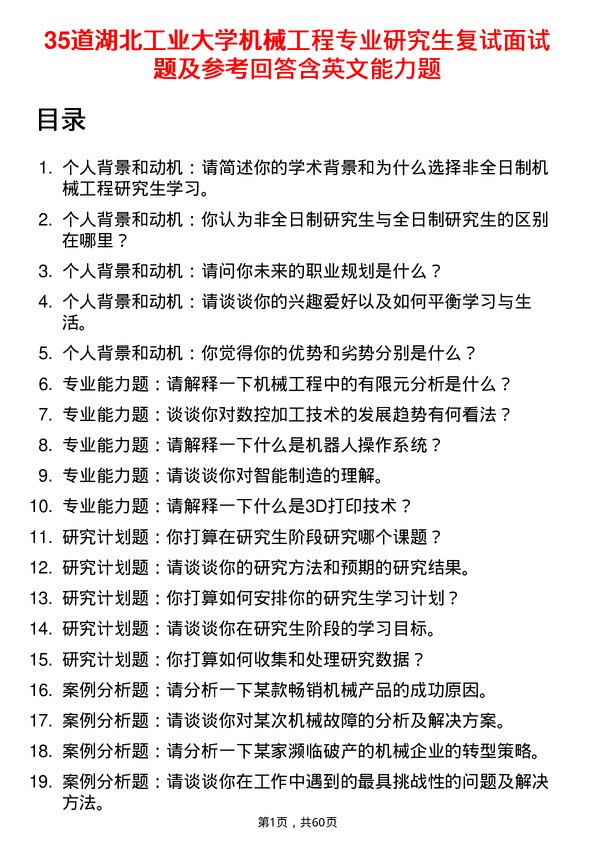 35道湖北工业大学机械工程专业研究生复试面试题及参考回答含英文能力题

目录

1. 个人背景和动机：请简述你的学术背景和为什么选择非全日制机械工程研究生学习。
2. 个人背景和动机：你认为非全日制研究生与全日制研究生的区别在哪里？
3. 个人背景和动机：请问你未来的职业规划是什么？
4. 个人背景和动机：请谈谈你的兴趣爱好以及如何平衡学习与生活。
5. 个人背景和动机：你觉得你的优势和劣势分别是什么？
6. 专业能力题：请解释一下机械工程中的有限元分析是什么？
7. 专业能力题：谈谈你对数控加工技术的发展趋势有何看法？
8. 专业能力题：请解释一下什么是机器人操作系统？
9. 专业能力题：请谈谈你对智能制造的理解。
10. 专业能力题：请解释一下什么是3D打印技术？
11. 研究计划题：你打算在研究生阶段研究哪个课题？
12. 研究计划题：请谈谈你的研究方法和预期的研究结果。
13. 研究计划题：你打算如何安排你的研究生学习计划？
14. 研究计划题：请谈谈你在研究生阶段的学习目标。
15. 研究计划题：你打算如何收集和处理研究数据？
16. 案例分析题：请分析一下某款畅销机械产品的成功原因。
17. 案例分析题：请谈谈你对某次机械故障的分析及解决方案。
18. 案例分析题：请分析一下某家濒临破产的机械企业的转型策略。
19. 案例分析题：请谈谈你在工作中遇到的最具挑战性的问题及解决方法。

第1页，共60页